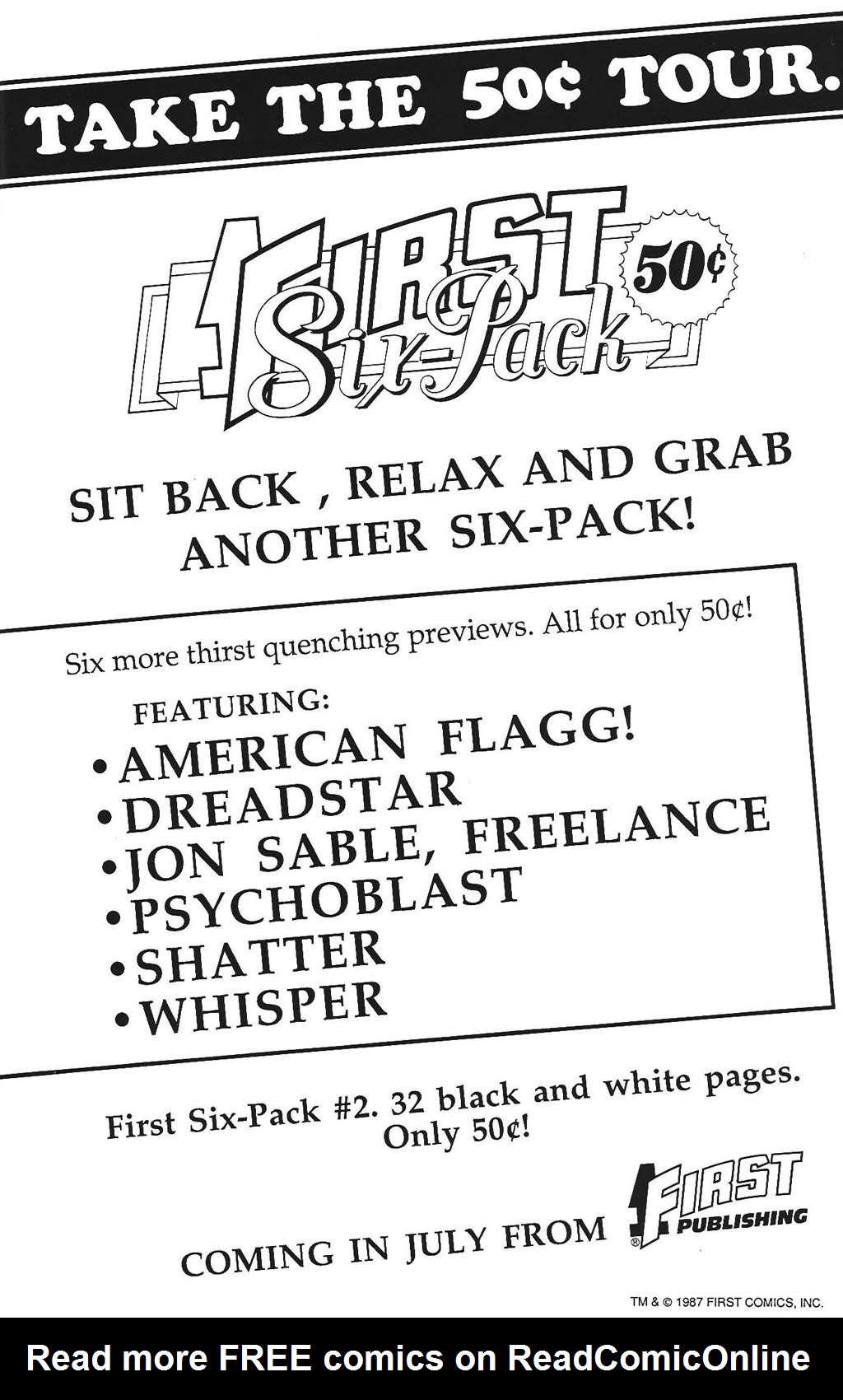 TAKE THE 50¢ TOUR.

FIRST Six-Pack 50¢

SIT BACK , RELAX AND GRAB ANOTHER SIX-PACK!

Six more thirst quenching previews. All for only 50¢!

FEATURING:
• AMERICAN FLAGG!
• DREADSTAR
• JON SABLE, FREELANCE
• PSYCHOBLAST
• SHATTER
• WHISPER

First Six-Pack #2. 32 black and white pages. Only 50¢!

COMING IN JULY FROM FIRST PUBLISHING

TM & © 1987 FIRST COMICS, INC.

Read more FREE comics on ReadComicOnline